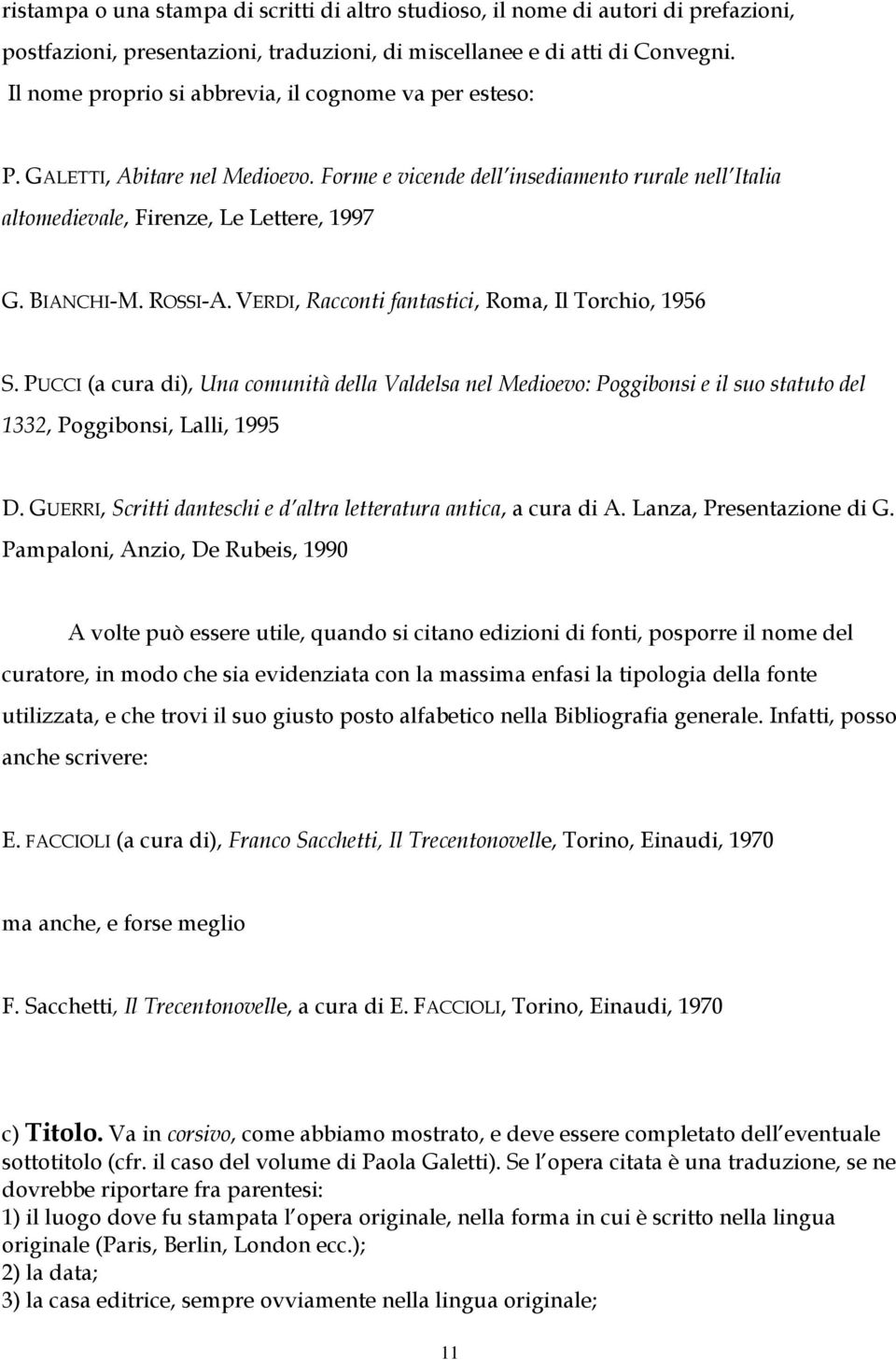 ristampa o una stampa di scritti di altro studioso, il nome di autori di prefazioni, postfazioni, presentazioni, traduzioni, di miscellanee e di atti di Convegni.
Il nome proprio si abbrevia, il cognome va per esteso:

P. GALETTI, Abitare nel Medioevo. Forme e vicende dell'insediamento rurale nell'Italia altomedievale, Firenze, Le Lettere, 1997

G. BIANCHI-M. ROSSI-A. VERDI, Racconti fantastici, Roma, Il Torchio, 1956

S. PUCCI (a cura di), Una comunità della Valdelsa nel Medioevo: Poggibonsi e il suo statuto del 1332, Poggibonsi, Lalli, 1995

D. GUERRI, Scritti danteschi e d'altra letteratura antica, a cura di A. Lanza, Presentazione di G. Pampaloni, Anzio, De Rubeis, 1990

A volte può essere utile, quando si citano edizioni di fonti, posporre il nome del curatore, in modo che sia evidenziata con la massima enfasi la tipologia della fonte utilizzata, e che trovi il suo giusto posto alfabetico nella Bibliografia generale. Infatti, posso anche scrivere:

E. FACCIOLI (a cura di), Franco Sacchetti, Il Trecentonovelle, Torino, Einaudi, 1970

ma anche, e forse meglio

F. Sacchetti, Il Trecentonovelle, a cura di E. FACCIOLI, Torino, Einaudi, 1970

c) Titolo. Va in corsivo, come abbiamo mostrato, e deve essere completato dell'eventuale sottotitolo (cfr. il caso del volume di Paola Galetti). Se l'opera citata è una traduzione, se ne dovrebbe riportare fra parentesi:
1) il luogo dove fu stampata l'opera originale, nella forma in cui è scritto nella lingua originale (Paris, Berlin, London ecc.);
2) la data;
3) la casa editrice, sempre ovviamente nella lingua originale;

11